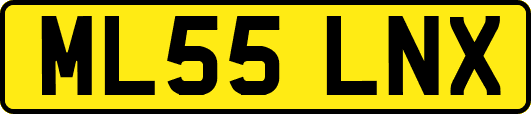 ML55 LNX